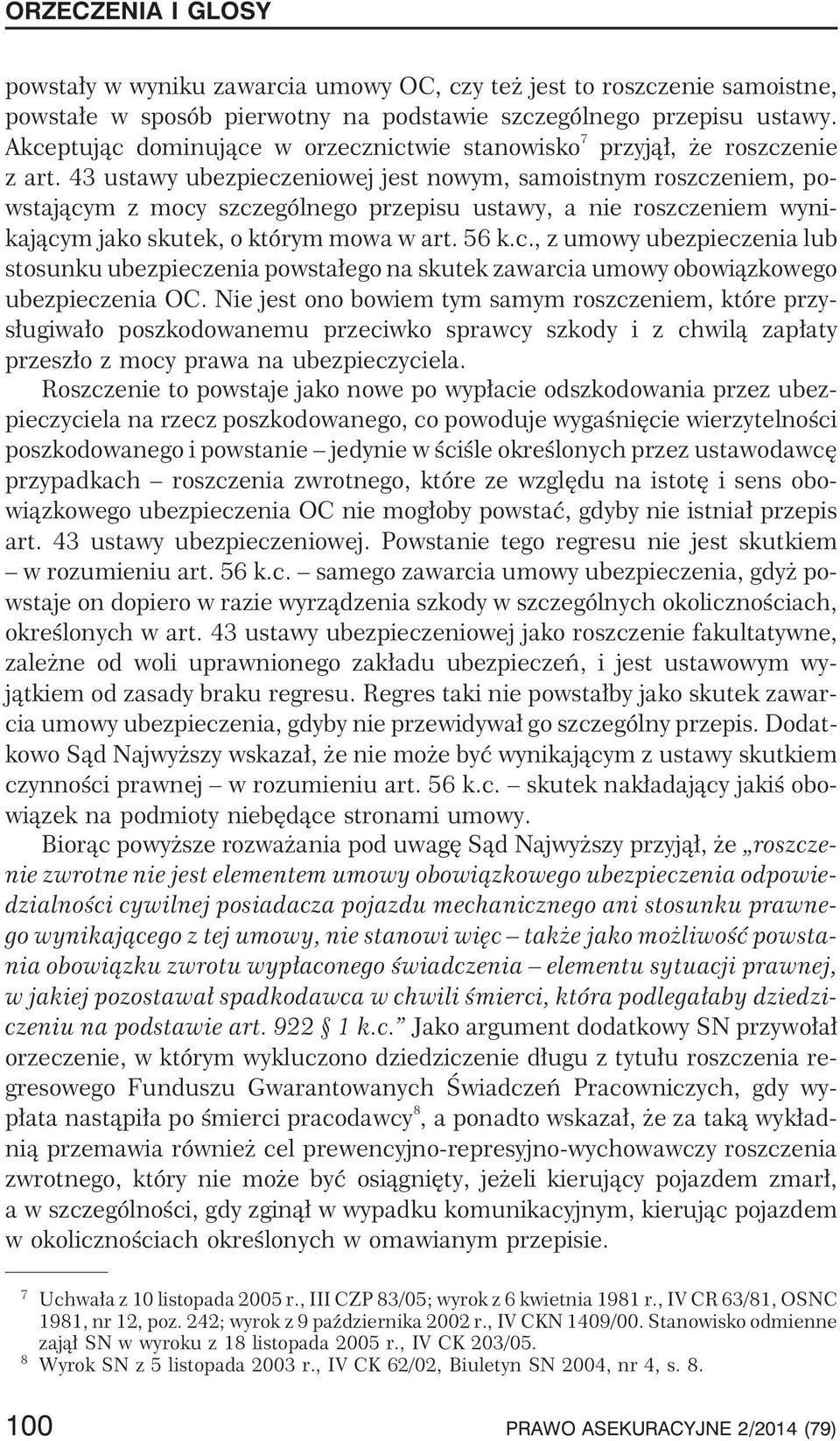 ORZECZENIA I GLOSY

powstały w wyniku zawarcia umowy OC, czy też jest to roszczenie samoistne, powstałe w sposób pierwotny na podstawie szczególnego przepisu ustawy. Akceptując dominujące w orzecznictwie stanowisko$^7$ przyjął, że roszczenie z art. 43 ustawy ubezpieczeniowej jest nowym, samoistnym roszczeniem, powstającym z mocy szczególnego przepisu ustawy, a nie roszczeniem wynikającym jako skutek, o którym mowa w art. 56 k.c., z umowy ubezpieczenia lub stosunku ubezpieczenia powstałego na skutek zawarcia umowy obowiązkowego ubezpieczenia OC. Nie jest ono bowiem tym samym roszczeniem, które przysługiwało poszkodowanemu przeciwko sprawcy szkody i z chwilą zapłaty przeszło z mocy prawa na ubezpieczyciela.

Roszczenie to powstaje jako nowe po wypłacie odszkodowania przez ubezpieczyciela na rzecz poszkodowanego, co powoduje wygaśnięcie wierzytelności poszkodowanego i powstanie – jedynie w ściśle określonych przez ustawodawcę przypadkach – roszczenia zwrotnego, które ze względu na istotę i sens obowiązkowego ubezpieczenia OC nie mogłoby powstać, gdyby nie istniał przepis art. 43 ustawy ubezpieczeniowej. Powstanie tego regresu nie jest skutkiem – w rozumieniu art. 56 k.c. – samego zawarcia umowy ubezpieczenia, gdyż powstaje on dopiero w razie wyrządzenia szkody w szczególnych okolicznościach, określonych w art. 43 ustawy ubezpieczeniowej jako roszczenie fakultatywne, zależne od woli uprawnionego zakładu ubezpieczeń, i jest ustawowym wyjątkiem od zasady braku regresu. Regres taki nie powstałby jako skutek zawarcia umowy ubezpieczenia, gdyby nie przewidywał go szczególny przepis. Dodatkowo Sąd Najwyższy wskazał, że nie może być wynikającym z ustawy skutkiem czynności prawnej – w rozumieniu art. 56 k.c. – skutek nakładający jakiś obowiązek na podmioty niebędące stronami umowy.

Biorąc powyższe rozważania pod uwagę Sąd Najwyższy przyjął, że „roszczenie zwrotne nie jest elementem umowy obowiązkowego ubezpieczenia odpowiedzialności cywilnej posiadacza pojazdu mechanicznego ani stosunku prawnego wynikającego z tej umowy, nie stanowi więc – także jako możliwość powstania obowiązku zwrotu wypłaconego świadczenia – elementu sytuacji prawnej, w jakiej pozostawał spadkodawca w chwili śmierci, która podlegałaby dziedziczeniu na podstawie art. 922 § 1 k.c.” Jako argument dodatkowy SN przywołał orzeczenie, w którym wykluczono dziedziczenie długu z tytułu roszczenia regresowego Funduszu Gwarantowanych Świadczeń Pracowniczych, gdy wypłata nastąpiła po śmierci pracodawcy$^8$, a ponadto wskazał, że za taką wykładnią przemawia również cel prewencyjno-represyjno-wychowawczy roszczenia zwrotnego, który nie może być osiągnięty, jeżeli kierujący pojazdem zmarł, a w szczególności, gdy zginął w wypadku komunikacyjnym, kierując pojazdem w okolicznościach określonych w omawianym przepisie.

$^7$ Uchwała z 10 listopada 2005 r., III CZP 83/05; wyrok z 6 kwietnia 1981 r., IV CR 63/81, OSNC 1981, nr 12, poz. 242; wyrok z 9 października 2002 r., IV CKN 1409/00. Stanowisko odmienne zajął SN w wyroku z 18 listopada 2005 r., IV CK 203/05.
$^8$ Wyrok SN z 5 listopada 2003 r., IV CK 62/02, Biuletyn SN 2004, nr 4, s. 8.

100 PRAWO ASEKURACYJNE 2/2014 (79)